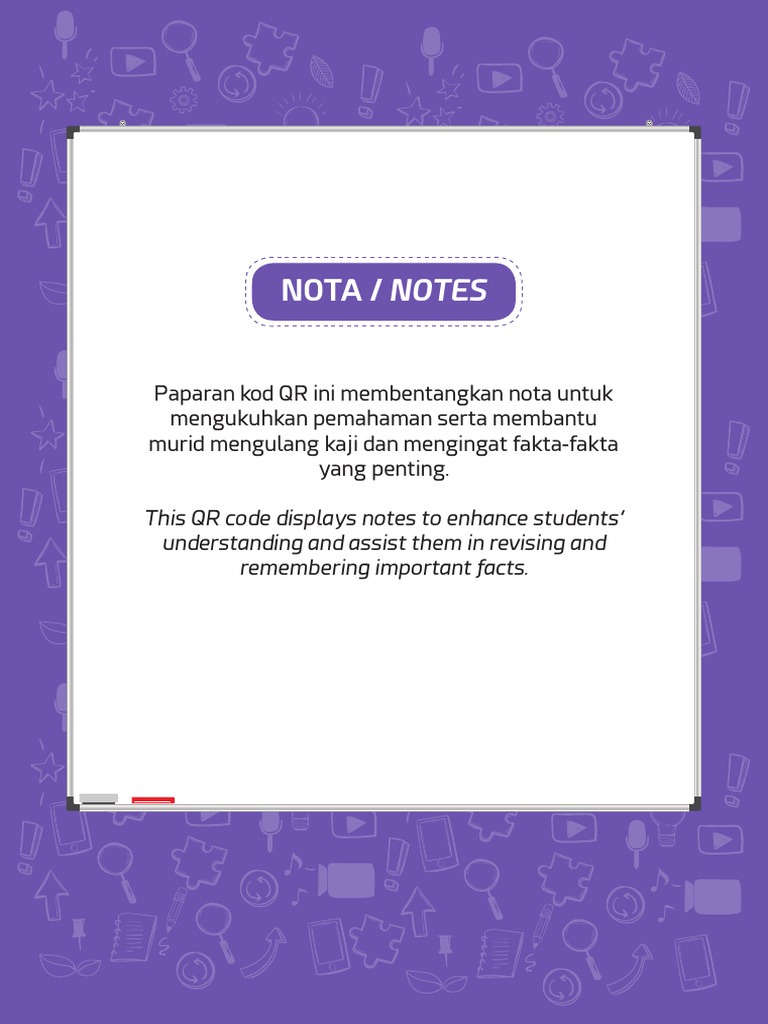 NOTA / NOTES

Paparan kod QR ini membentangkan nota untuk mengukuhkan pemahaman serta membantu murid mengulang kaji dan mengingat fakta-fakta yang penting.

This QR code displays notes to enhance students' understanding and assist them in revising and remembering important facts.